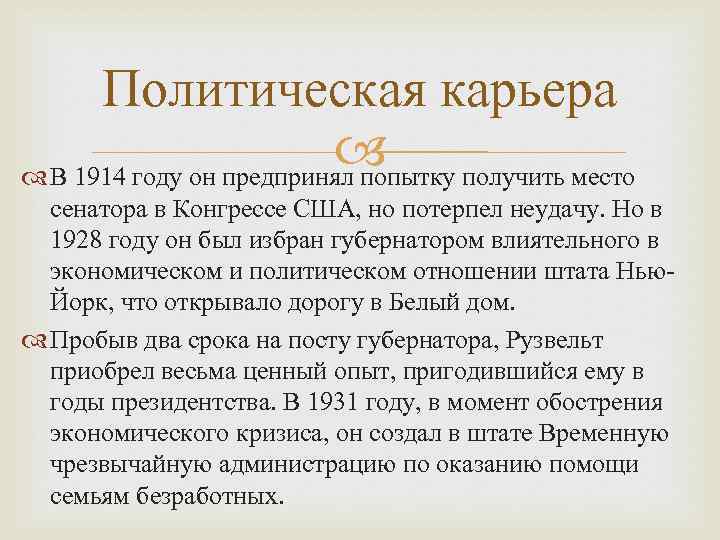 Политическая карьера

В 1914 году он предпринял попытку получить место сенатора в Конгрессе США, но потерпел неудачу. Но в 1928 году он был избран губернатором влиятельного в экономическом и политическом отношении штата Нью-Йорк, что открывало дорогу в Белый дом.

Пробыв два срока на посту губернатора, Рузвельт приобрел весьма ценный опыт, пригодившийся ему в годы президентства. В 1931 году, в момент обострения экономического кризиса, он создал в штате Временную чрезвычайную администрацию по оказанию помощи семьям безработных.